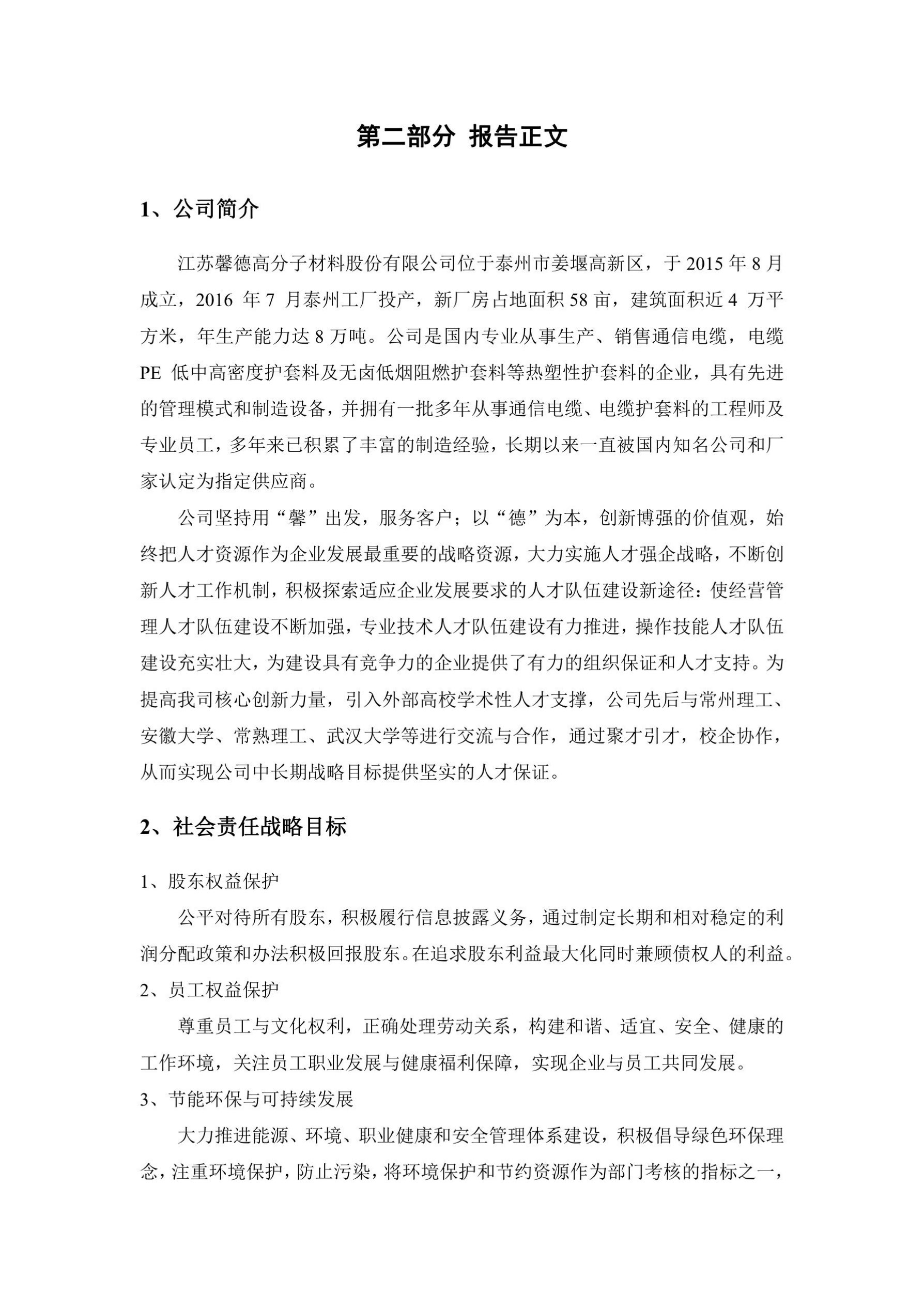 第二部分 报告正文

1、公司简介

江苏馨德高分子材料股份有限公司位于泰州市姜堰高新区，于 2015 年 8 月成立，2016 年 7 月泰州工厂投产，新厂房占地面积 58 亩，建筑面积近 4 万平方米，年生产能力达 8 万吨。公司是国内专业从事生产、销售通信电缆，电缆 PE 低中高密度护套料及无卤低烟阻燃护套料等热塑性护套料的企业，具有先进的管理模式和制造设备，并拥有一批多年从事通信电缆、电缆护套料的工程师及专业员工，多年来已积累了丰富的制造经验，长期以来一直被国内知名公司和厂家认定为指定供应商。

公司坚持用“馨”出发，服务客户；以“德”为本，创新博强的价值观，始终把人才资源作为企业发展最重要的战略资源，大力实施人才强企战略，不断创新人才工作机制，积极探索适应企业发展要求的人才队伍建设新途径：使经营管理人才队伍建设不断加强，专业技术人才队伍建设有力推进，操作技能人才队伍建设充实壮大，为建设具有竞争力的企业提供了有力的组织保证和人才支持。为提高我司核心创新力量，引入外部高校学术性人才支撑，公司先后与常州理工、安徽大学、常熟理工、武汉大学等进行交流与合作，通过聚才引才，校企协作，从而实现公司中长期战略目标提供坚实的人才保证。

2、社会责任战略目标

1、股东权益保护

公平对待所有股东，积极履行信息披露义务，通过制定长期和相对稳定的利润分配政策和办法积极回报股东。在追求股东利益最大化同时兼顾债权人的利益。

2、员工权益保护

尊重员工与文化权利，正确处理劳动关系，构建和谐、适宜、安全、健康的工作环境，关注员工职业发展与健康福利保障，实现企业与员工共同发展。

3、节能环保与可持续发展

大力推进能源、环境、职业健康和安全管理体系建设，积极倡导绿色环保理念，注重环境保护，防止污染，将环境保护和节约资源作为部门考核的指标之一，